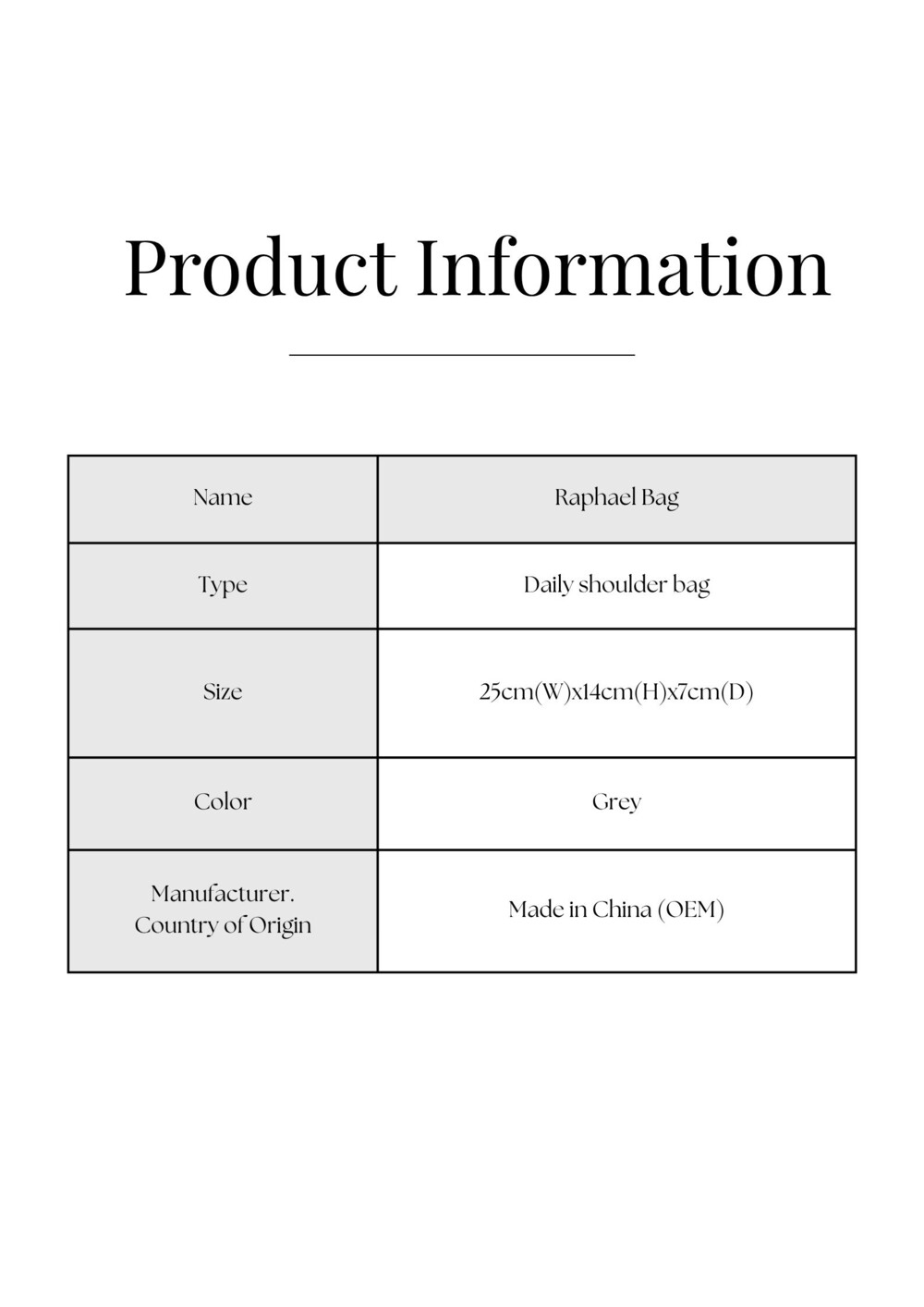 Product Information

| Name | Raphael Bag |
|---|---|
| Type | Daily shoulder bag |
| Size | 25cm(W)x14cm(H)x7cm(D) |
| Color | Grey |
| Manufacturer. Country of Origin | Made in China (OEM) |